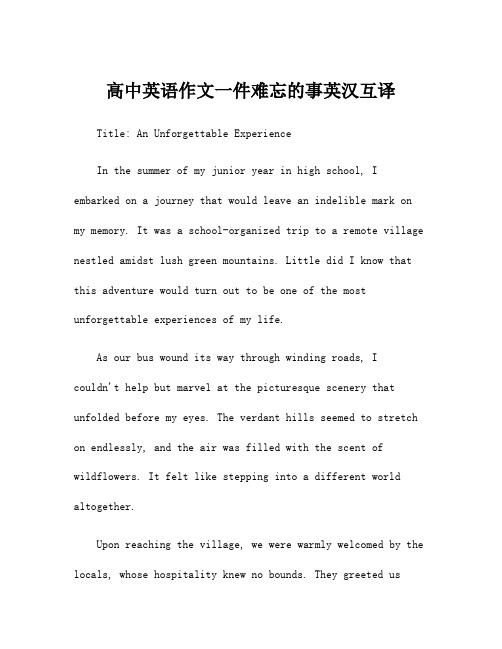 高中英语作文一件难忘的事英汉互译

Title: An Unforgettable Experience

In the summer of my junior year in high school, I embarked on a journey that would leave an indelible mark on my memory. It was a school-organized trip to a remote village nestled amidst lush green mountains. Little did I know that this adventure would turn out to be one of the most unforgettable experiences of my life.

As our bus wound its way through winding roads, I couldn't help but marvel at the picturesque scenery that unfolded before my eyes. The verdant hills seemed to stretch on endlessly, and the air was filled with the scent of wildflowers. It felt like stepping into a different world altogether.

Upon reaching the village, we were warmly welcomed by the locals, whose hospitality knew no bounds. They greeted us